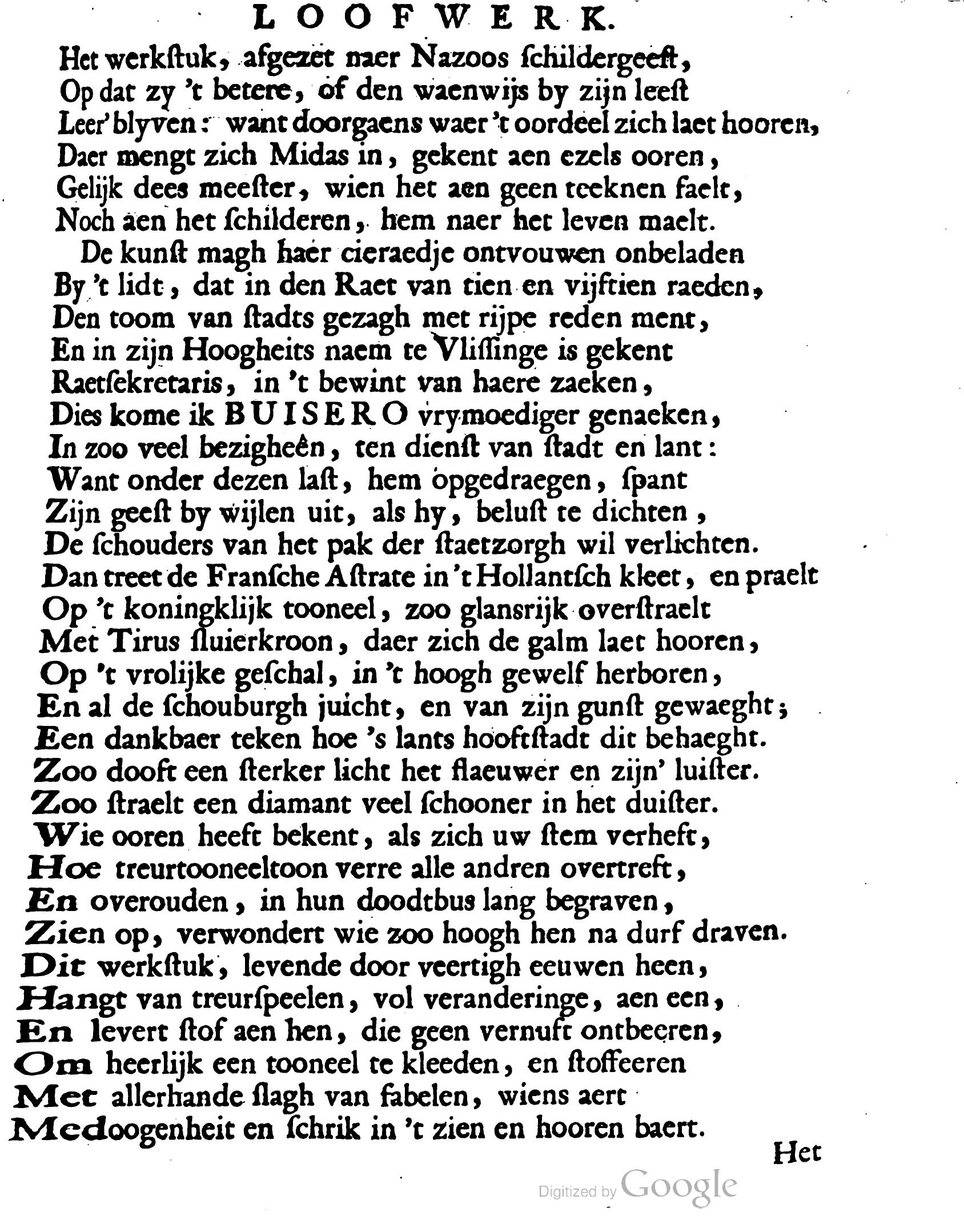 LOOFWERK.

Het werkſtuk, afgezet naer Nazoos ſchildergeeſt,
Op dat zy 't betere, of den waenwijs by zijn leeſt
Leer' blyven: want doorgaens waer 't oordeel zich laet hooren,
Daer mengt zich Midas in, gekent aen ezels ooren,
Gelijk dees meeſter, wien het aen geen teeknen faelt,
Noch aen het ſchilderen, hem naer het leven maelt.

De kunſt magh haer cieraedje ontvouwen onbeladen
By 't lidt, dat in den Raet van tien en vijftien raeden,
Den toom van ſtadts gezagh met rijpe reden ment,
En in zijn Hoogheits naem te Vliſſinge is gekent
Raetſekretaris, in 't bewint van haere zaeken,
Dies kome ik BUISERO vrymoediger genaeken,
In zoo veel bezigheên, ten dienſt van ſtadt en lant:
Want onder dezen laſt, hem opgedraegen, ſpant
Zijn geeſt by wijlen uit, als hy, beluſt te dichten,
De ſchouders van het pak der ſtaetzorgh wil verlichten.
Dan treet de Franſche Aſtrate in 't Hollantſch kleet, en praelt
Op 't koningklijk tooneel, zoo glansrijk overſtraelt
Met Tirus ſluierkroon, daer zich de galm laet hooren,
Op 't vrolijke geſchal, in 't hoogh gewelf herboren,
En al de ſchouburgh juicht, en van zijn gunſt gewaeght;
Een dankbaer teken hoe 's lants hooftſtadt dit behaeght.
Zoo dooft een ſterker licht het flaeuwer en zijn' luiſter.
Zoo ſtraelt een diamant veel ſchooner in het duiſter.
Wie ooren heeft bekent, als zich uw ſtem verheft,
Hoe treurtooneeltoon verre alle andren overtreft,
En overouden, in hun doodtbus lang begraven,
Zien op, verwondert wie zoo hoogh hen na durf draven.
Dit werkſtuk, levende door veertigh eeuwen heen,
Hangt van treurſpeelen, vol veranderinge, aen een,
En levert ſtof aen hen, die geen vernuft ontbeeren,
Om heerlijk een tooneel te kleeden, en ſtoffeeren
Met allerhande ſlagh van fabelen, wiens aert
Medoogenheit en ſchrik in 't zien en hooren baert.

Het

Digitized by Google